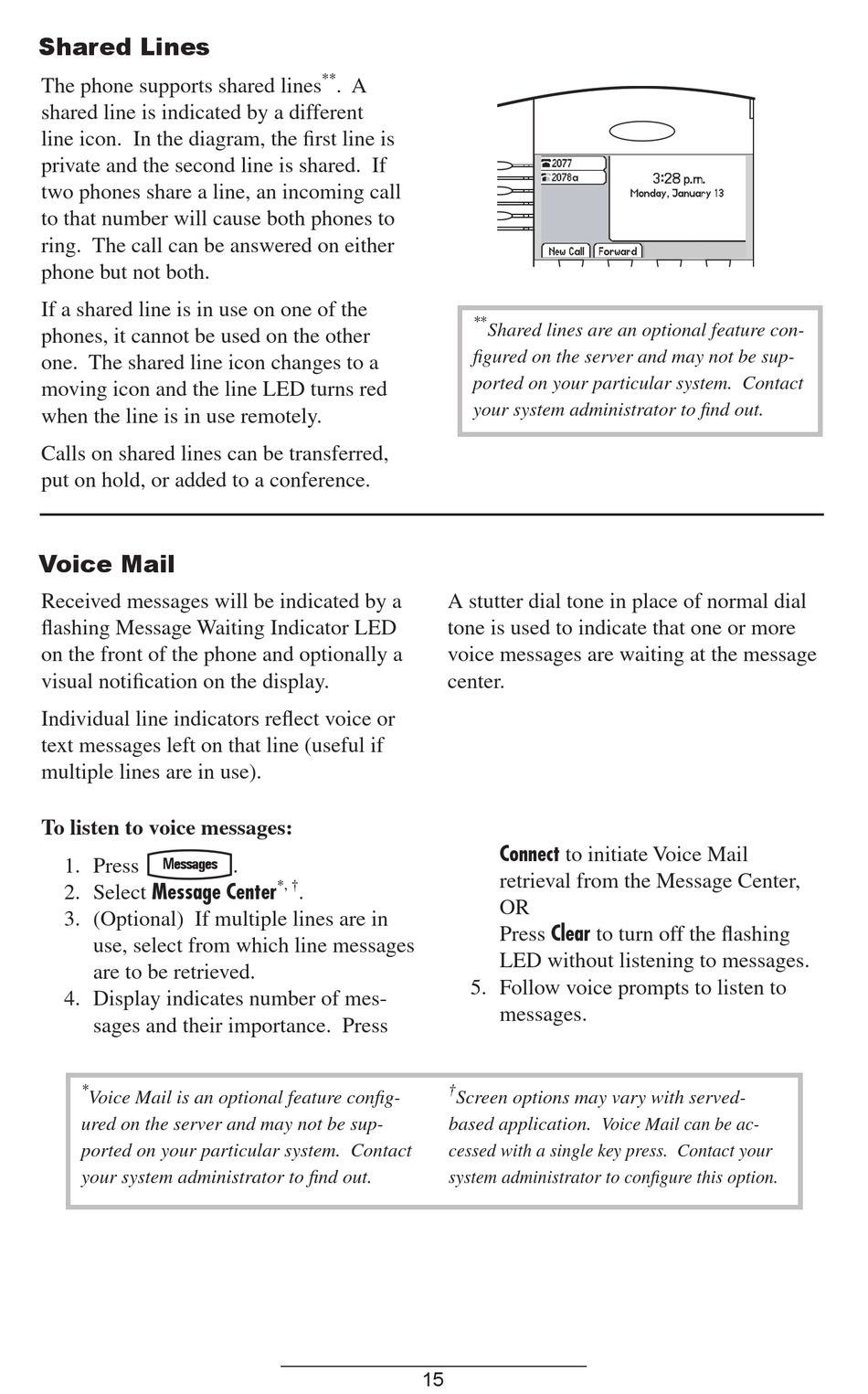 Shared Lines

The phone supports shared lines**. A shared line is indicated by a different line icon. In the diagram, the first line is private and the second line is shared. If two phones share a line, an incoming call to that number will cause both phones to ring. The call can be answered on either phone but not both.

If a shared line is in use on one of the phones, it cannot be used on the other one. The shared line icon changes to a moving icon and the line LED turns red when the line is in use remotely.

Calls on shared lines can be transferred, put on hold, or added to a conference.

2077
2078a
3:28 p.m.
Monday, January 13
New Call
Forward

**Shared lines are an optional feature configured on the server and may not be supported on your particular system. Contact your system administrator to find out.

Voice Mail

Received messages will be indicated by a flashing Message Waiting Indicator LED on the front of the phone and optionally a visual notification on the display.

Individual line indicators reflect voice or text messages left on that line (useful if multiple lines are in use).

A stutter dial tone in place of normal dial tone is used to indicate that one or more voice messages are waiting at the message center.

To listen to voice messages:

1. Press Messages.
2. Select Message Center*, †.
3. (Optional) If multiple lines are in use, select from which line messages are to be retrieved.
4. Display indicates number of messages and their importance. Press Connect to initiate Voice Mail retrieval from the Message Center, OR
Press Clear to turn off the flashing LED without listening to messages.
5. Follow voice prompts to listen to messages.

*Voice Mail is an optional feature configured on the server and may not be supported on your particular system. Contact your system administrator to find out.

†Screen options may vary with served-based application. Voice Mail can be accessed with a single key press. Contact your system administrator to configure this option.

15